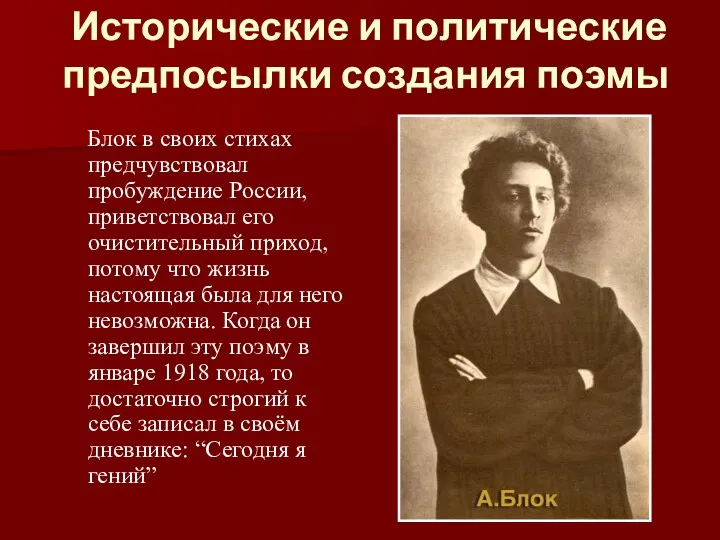 Исторические и политические предпосылки создания поэмы

Блок в своих стихах предчувствовал пробуждение России, приветствовал его очистительный приход, потому что жизнь настоящая была для него невозможна. Когда он завершил эту поэму в январе 1918 года, то достаточно строгий к себе записал в своём дневнике: “Сегодня я гений”

А.Блок